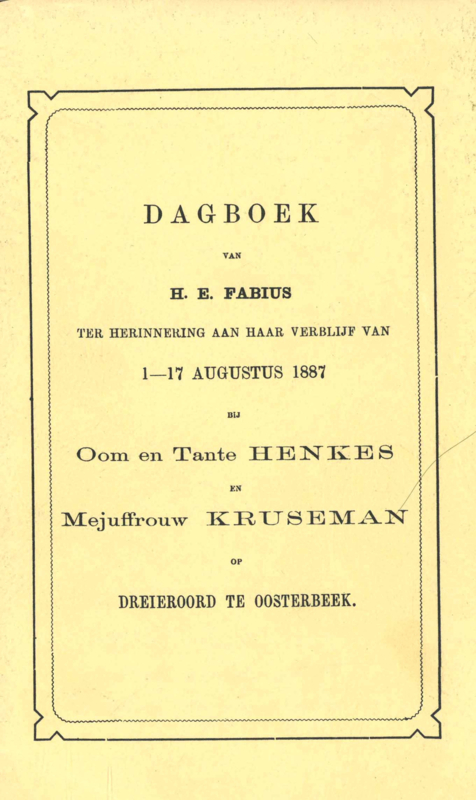 DAGBOEK

VAN

H. E. FABIUS

TER HERINNERING AAN HAAR VERBLIJF VAN

1—17 AUGUSTUS 1887

BIJ

Oom en Tante HENKES

EN

Mejuffrouw KRUSEMAN

OP

DREIEROORD TE OOSTERBEEK.